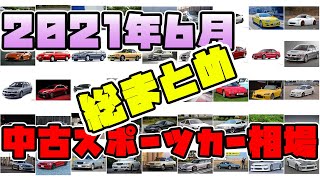 2021年6月
総まとめ
中古スポーツカー相場